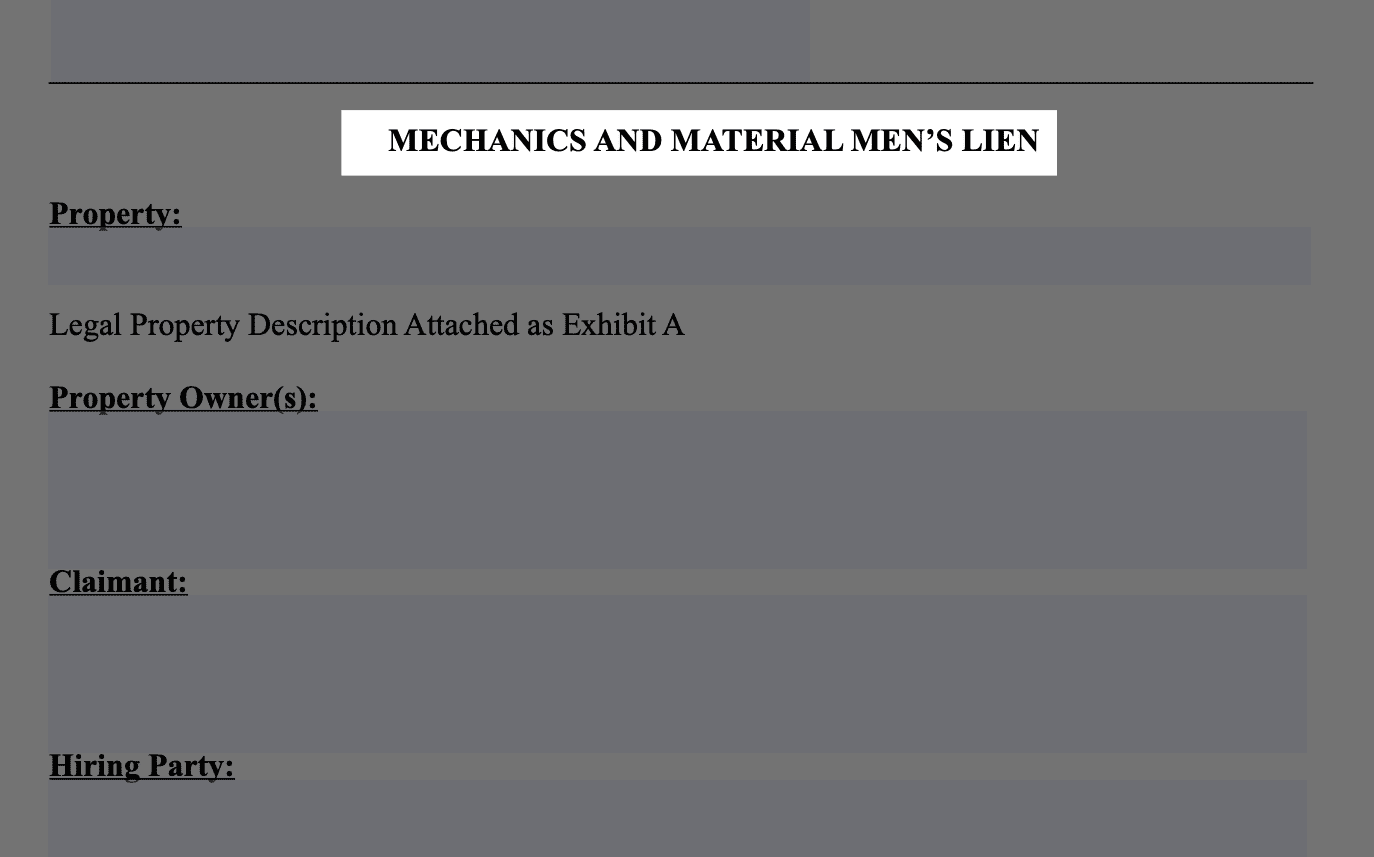 MECHANICS AND MATERIAL MEN'S LIEN

Property:

Legal Property Description Attached as Exhibit A

Property Owner(s):

Claimant:

Hiring Party: